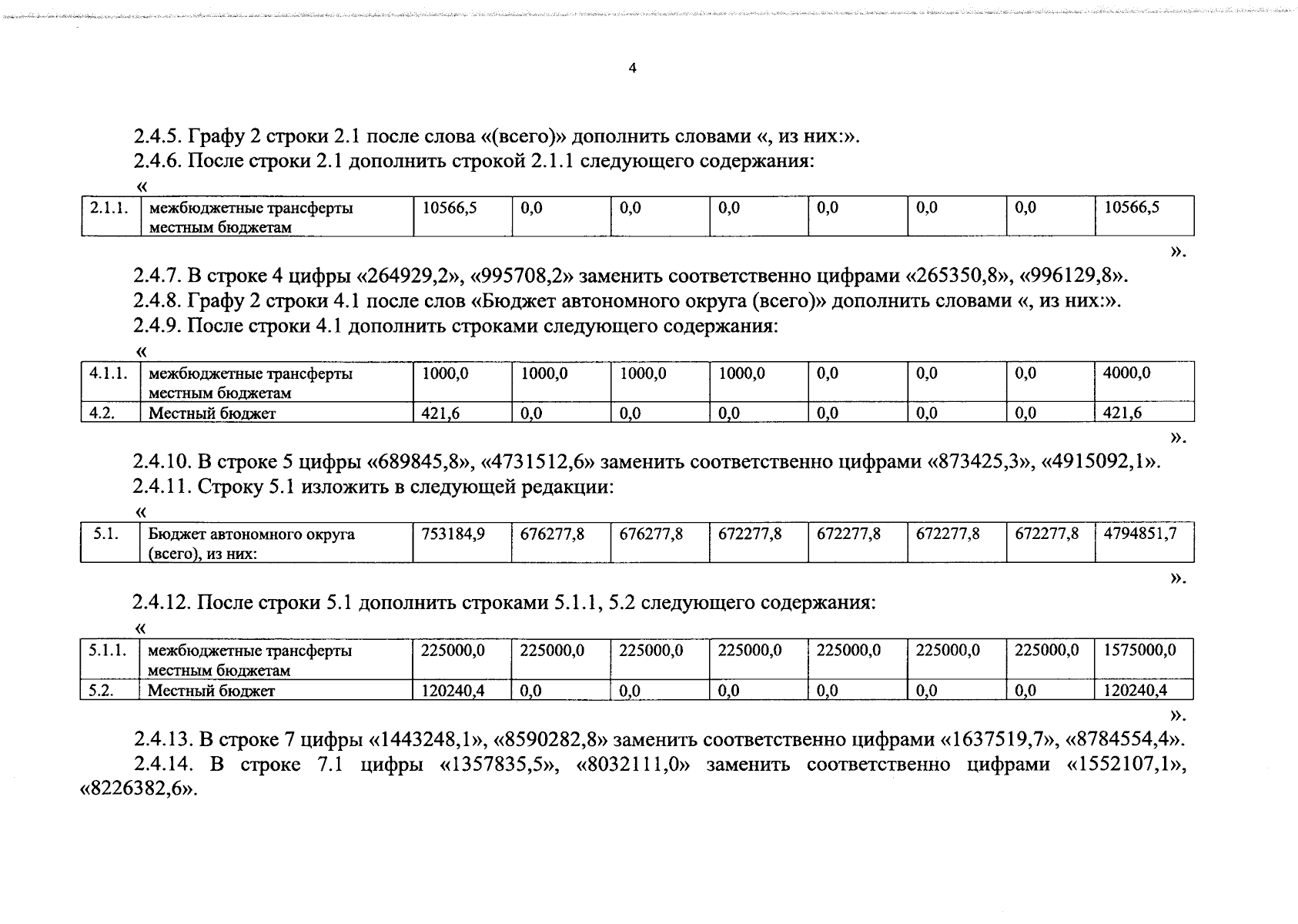 4

2.4.5. Графу 2 строки 2.1 после слова «(всего)» дополнить словами «, из них:».

2.4.6. После строки 2.1 дополнить строкой 2.1.1 следующего содержания:

«

| 2.1.1. | межбюджетные трансферты местным бюджетам | 10566,5 | 0,0 | 0,0 | 0,0 | 0,0 | 0,0 | 0,0 | 10566,5 |
|---|---|---|---|---|---|---|---|---|---|

».

2.4.7. В строке 4 цифры «264929,2», «995708,2» заменить соответственно цифрами «265350,8», «996129,8».

2.4.8. Графу 2 строки 4.1 после слов «Бюджет автономного округа (всего)» дополнить словами «, из них:».

2.4.9. После строки 4.1 дополнить строками следующего содержания:

«

| 4.1.1. | межбюджетные трансферты местным бюджетам | 1000,0 | 1000,0 | 1000,0 | 1000,0 | 0,0 | 0,0 | 0,0 | 4000,0 |
|---|---|---|---|---|---|---|---|---|---|
| 4.2. | Местный бюджет | 421,6 | 0,0 | 0,0 | 0,0 | 0,0 | 0,0 | 0,0 | 421,6 |

».

2.4.10. В строке 5 цифры «689845,8», «4731512,6» заменить соответственно цифрами «873425,3», «4915092,1».

2.4.11. Строку 5.1 изложить в следующей редакции:

«

| 5.1. | Бюджет автономного округа (всего), из них: | 753184,9 | 676277,8 | 676277,8 | 672277,8 | 672277,8 | 672277,8 | 672277,8 | 4794851,7 |
|---|---|---|---|---|---|---|---|---|---|

».

2.4.12. После строки 5.1 дополнить строками 5.1.1, 5.2 следующего содержания:

«

| 5.1.1. | межбюджетные трансферты местным бюджетам | 225000,0 | 225000,0 | 225000,0 | 225000,0 | 225000,0 | 225000,0 | 225000,0 | 1575000,0 |
|---|---|---|---|---|---|---|---|---|---|
| 5.2. | Местный бюджет | 120240,4 | 0,0 | 0,0 | 0,0 | 0,0 | 0,0 | 0,0 | 120240,4 |

».

2.4.13. В строке 7 цифры «1443248,1», «8590282,8» заменить соответственно цифрами «1637519,7», «8784554,4».

2.4.14. В строке 7.1 цифры «1357835,5», «8032111,0» заменить соответственно цифрами «1552107,1», «8226382,6».